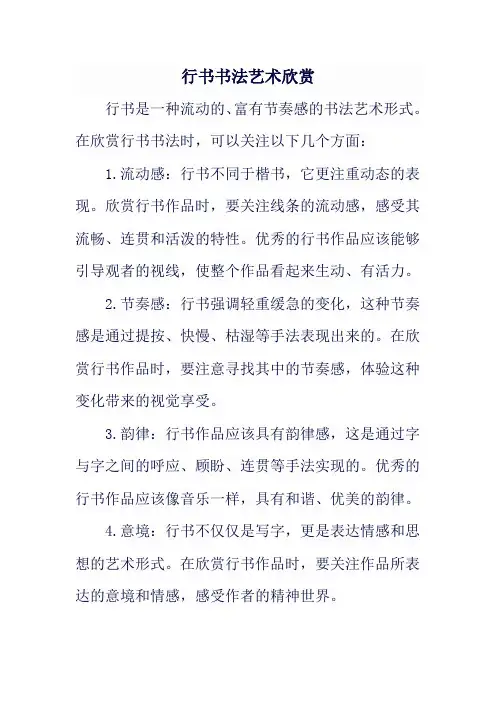 行书书法艺术欣赏

行书是一种流动的、富有节奏感的书法艺术形式。在欣赏行书书法时，可以关注以下几个方面：

1. 流动感：行书不同于楷书，它更注重动态的表现。欣赏行书作品时，要关注线条的流动感，感受其流畅、连贯和活泼的特性。优秀的行书作品应该能够引导观者的视线，使整个作品看起来生动、有活力。

2. 节奏感：行书强调轻重缓急的变化，这种节奏感是通过提按、快慢、枯湿等手法表现出来的。在欣赏行书作品时，要注意寻找其中的节奏感，体验这种变化带来的视觉享受。

3. 韵律：行书作品应该具有韵律感，这是通过字与字之间的呼应、顾盼、连贯等手法实现的。优秀的行书作品应该像音乐一样，具有和谐、优美的韵律。

4. 意境：行书不仅仅是写字，更是表达情感和思想的艺术形式。在欣赏行书作品时，要关注作品所表达的意境和情感，感受作者的精神世界。